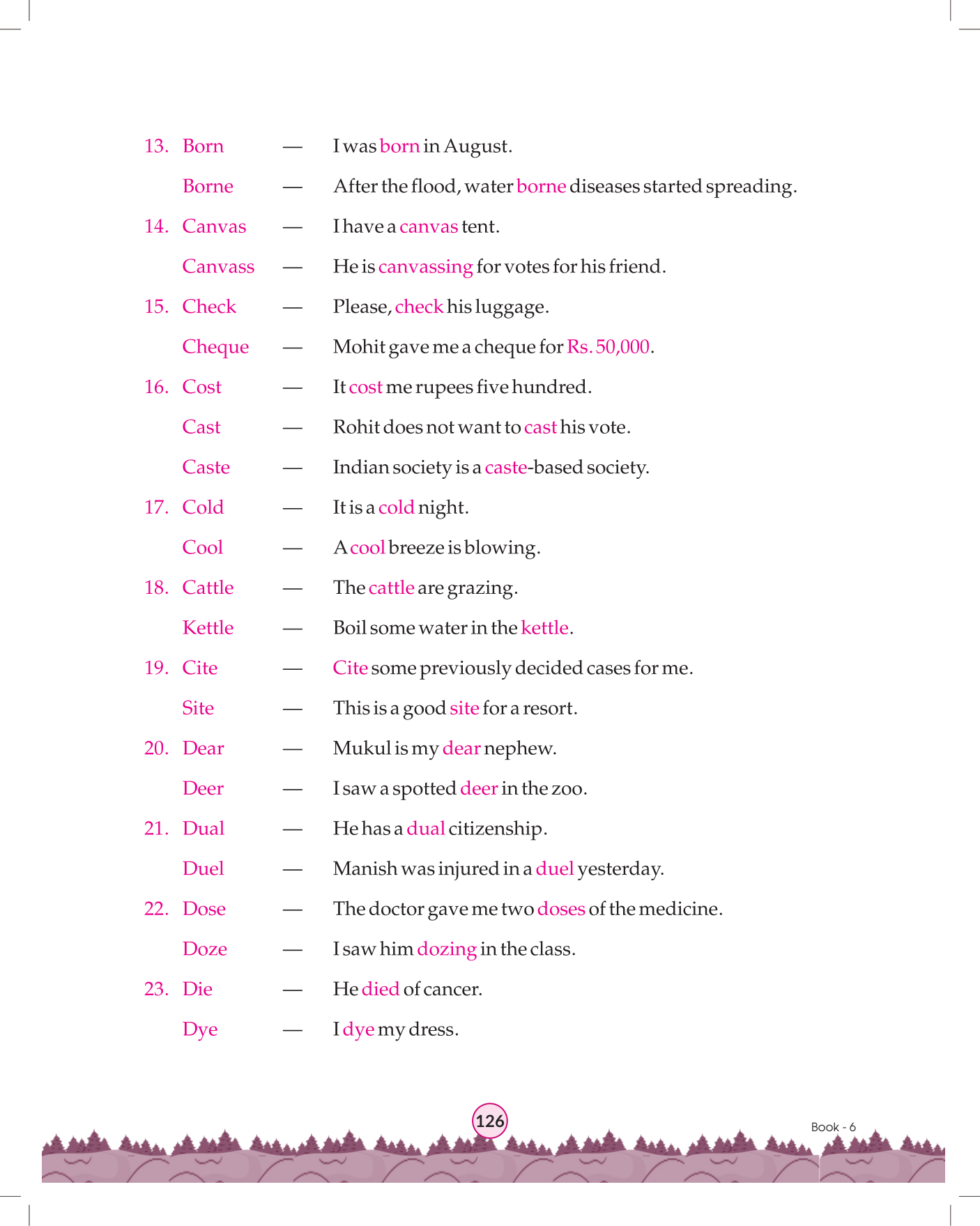 13. Born — I was born in August.

Borne — After the flood, water borne diseases started spreading.

14. Canvas — I have a canvas tent.

Canvass — He is canvassing for votes for his friend.

15. Check — Please, check his luggage.

Cheque — Mohit gave me a cheque for Rs. 50,000.

16. Cost — It cost me rupees five hundred.

Cast — Rohit does not want to cast his vote.

Caste — Indian society is a caste-based society.

17. Cold — It is a cold night.

Cool — A cool breeze is blowing.

18. Cattle — The cattle are grazing.

Kettle — Boil some water in the kettle.

19. Cite — Cite some previously decided cases for me.

Site — This is a good site for a resort.

20. Dear — Mukul is my dear nephew.

Deer — I saw a spotted deer in the zoo.

21. Dual — He has a dual citizenship.

Duel — Manish was injured in a duel yesterday.

22. Dose — The doctor gave me two doses of the medicine.

Doze — I saw him dozing in the class.

23. Die — He died of cancer.

Dye — I dye my dress.

126

Book - 6